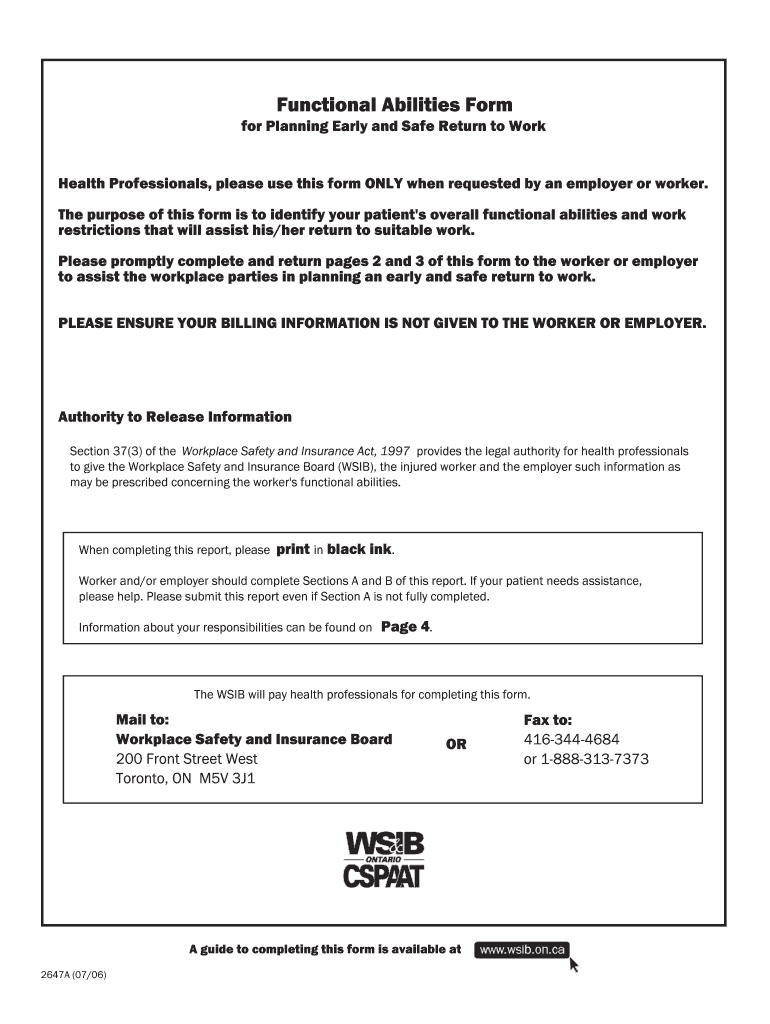 Functional Abilities Form

for Planning Early and Safe Return to Work

Health Professionals, please use this form ONLY when requested by an employer or worker.

The purpose of this form is to identify your patient's overall functional abilities and work restrictions that will assist his/her return to suitable work.

Please promptly complete and return pages 2 and 3 of this form to the worker or employer to assist the workplace parties in planning an early and safe return to work.

PLEASE ENSURE YOUR BILLING INFORMATION IS NOT GIVEN TO THE WORKER OR EMPLOYER.

Authority to Release Information

Section 37(3) of the Workplace Safety and Insurance Act, 1997 provides the legal authority for health professionals to give the Workplace Safety and Insurance Board (WSIB), the injured worker and the employer such information as may be prescribed concerning the worker's functional abilities.

When completing this report, please print in black ink.

Worker and/or employer should complete Sections A and B of this report. If your patient needs assistance, please help. Please submit this report even if Section A is not fully completed.

Information about your responsibilities can be found on Page 4.

The WSIB will pay health professionals for completing this form.

Mail to:
Workplace Safety and Insurance Board
200 Front Street West
Toronto, ON M5V 3J1

OR

Fax to:
416-344-4684
or 1-888-313-7373

WSIB ONTARIO CSPAAT

A guide to completing this form is available at www.wsib.on.ca

2647A (07/06)